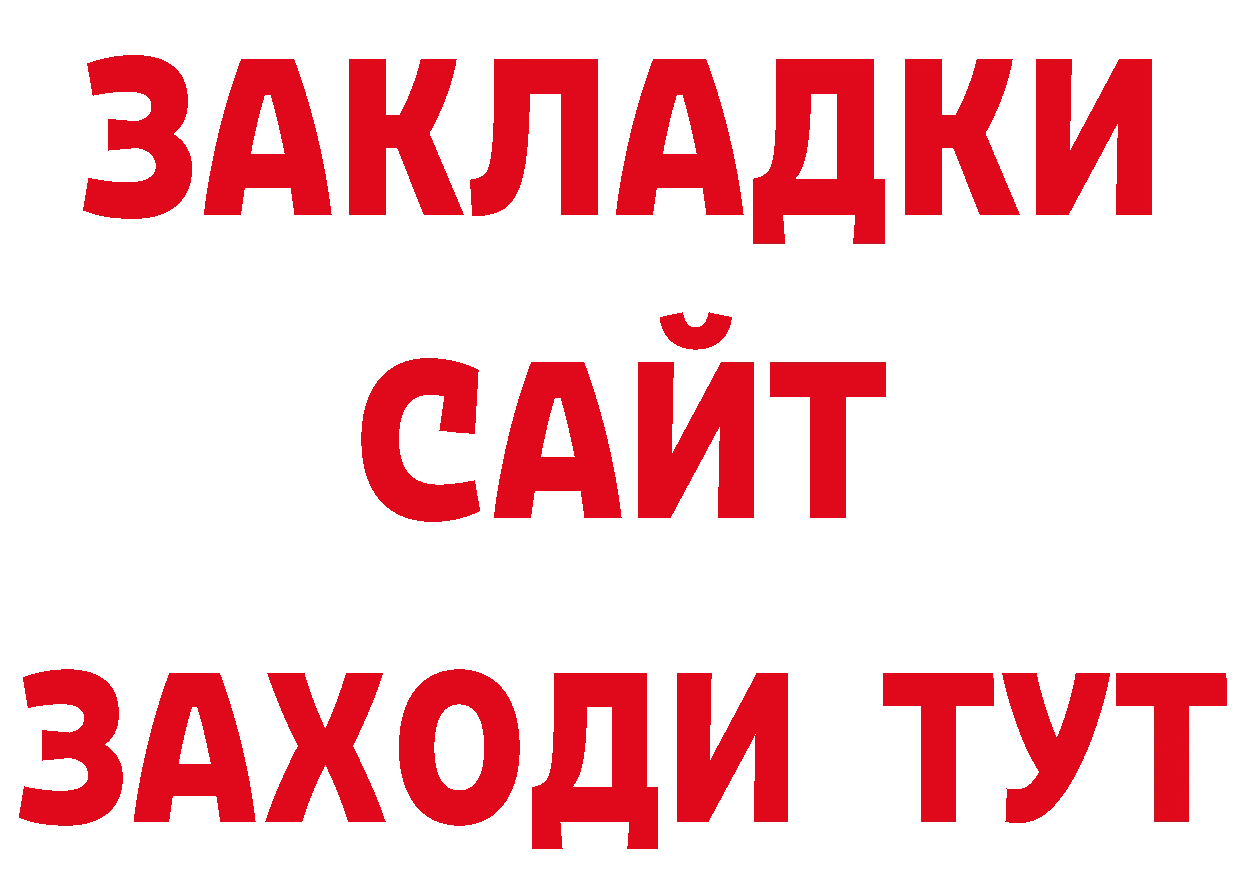 ЗАКЛАДКИ
САЙТ
ЗАХОДИ ТУТ